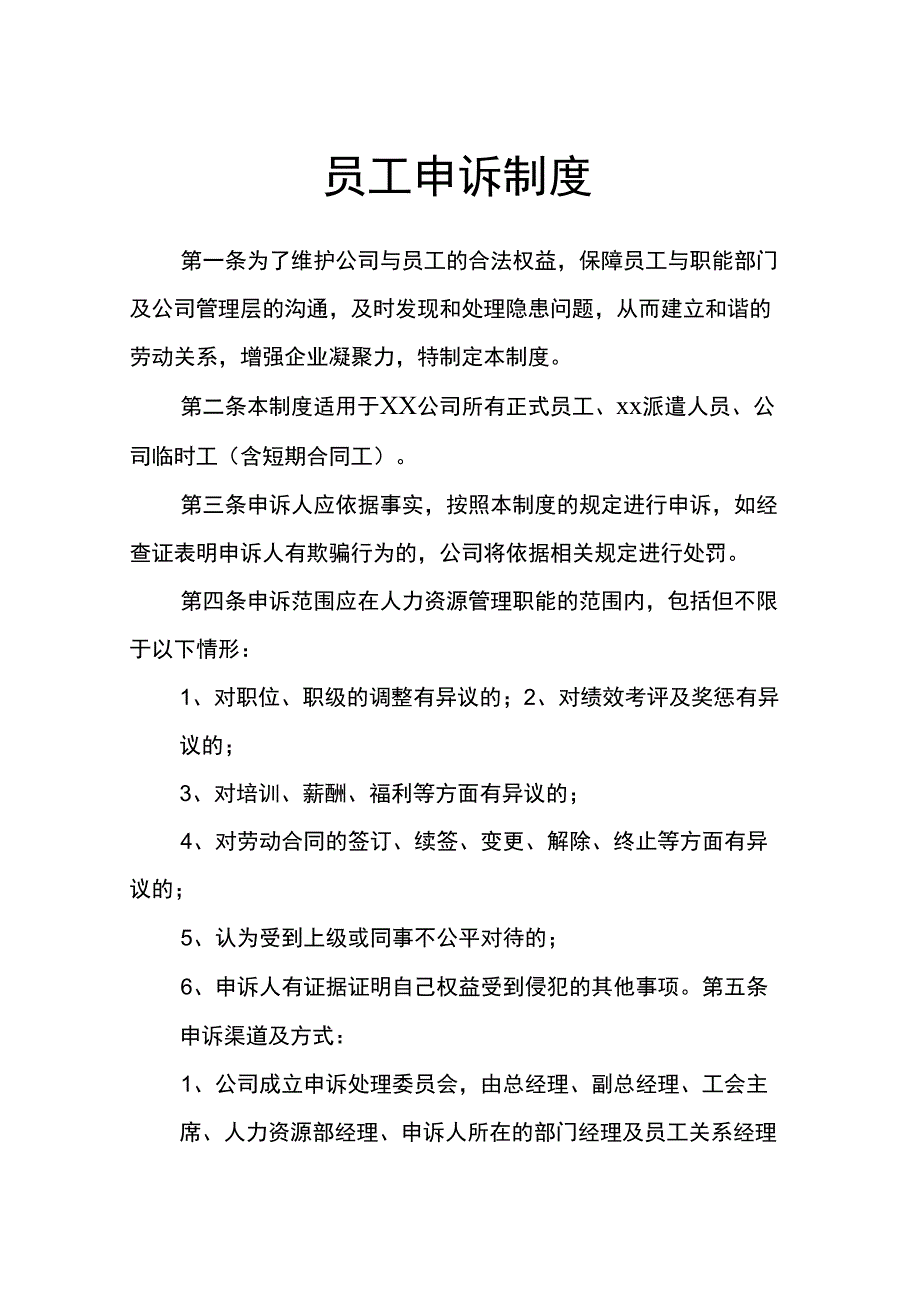 员工申诉制度

第一条为了维护公司与员工的合法权益，保障员工与职能部门及公司管理层的沟通，及时发现和处理隐患问题，从而建立和谐的劳动关系，增强企业凝聚力，特制定本制度。

第二条本制度适用于XX公司所有正式员工、xx派遣人员、公司临时工（含短期合同工）。

第三条申诉人应依据事实，按照本制度的规定进行申诉，如经查证表明申诉人有欺骗行为的，公司将依据相关规定进行处罚。

第四条申诉范围应在人力资源管理职能的范围内，包括但不限于以下情形：

1、对职位、职级的调整有异议的；2、对绩效考评及奖惩有异议的；

3、对培训、薪酬、福利等方面有异议的；

4、对劳动合同的签订、续签、变更、解除、终止等方面有异议的；

5、认为受到上级或同事不公平对待的；

6、申诉人有证据证明自己权益受到侵犯的其他事项。第五条申诉渠道及方式：

1、公司成立申诉处理委员会，由总经理、副总经理、工会主席、人力资源部经理、申诉人所在的部门经理及员工关系经理